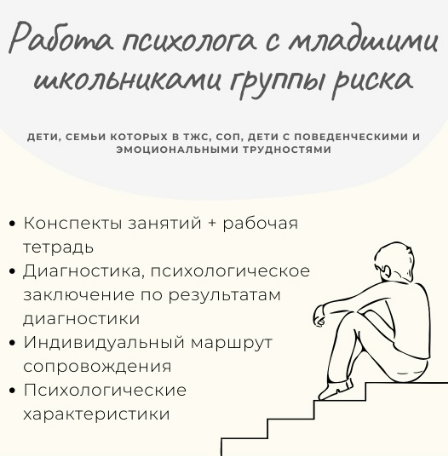 Работа психолога с младшими школьниками группы риска

ДЕТИ, СЕМЬИ КОТОРЫХ В ТЖС, СОП, ДЕТИ С ПОВЕДЕНЧЕСКИМИ И ЭМОЦИОНАЛЬНЫМИ ТРУДНОСТЯМИ

• Конспекты занятий + рабочая тетрадь
• Диагностика, психологическое заключение по результатам диагностики
• Индивидуальный маршрут сопровождения
• Психологические характеристики